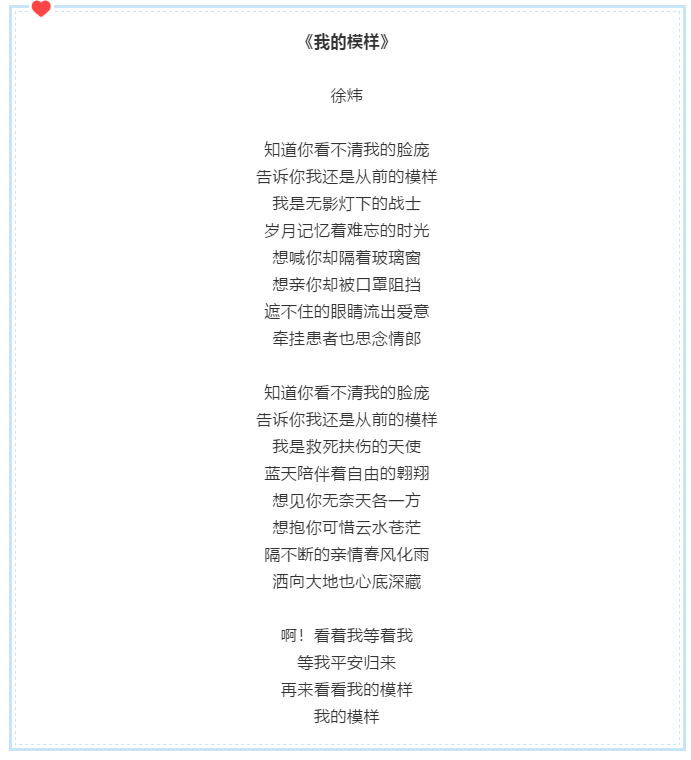 《我的模样》

徐炜

知道你看不清我的脸庞
告诉你我还是从前的模样
我是无影灯下的战士
岁月记忆着难忘的时光
想喊你却隔着玻璃窗
想亲你却被口罩阻挡
遮不住的眼睛流出爱意
牵挂患者也思念情郎

知道你看不清我的脸庞
告诉你我还是从前的模样
我是救死扶伤的天使
蓝天陪伴着自由的翱翔
想见你无奈天各一方
想抱你可惜云水苍茫
隔不断的亲情春风化雨
洒向大地也心底深藏

啊！看着我等着我
等我平安归来
再来看看我的模样
我的模样